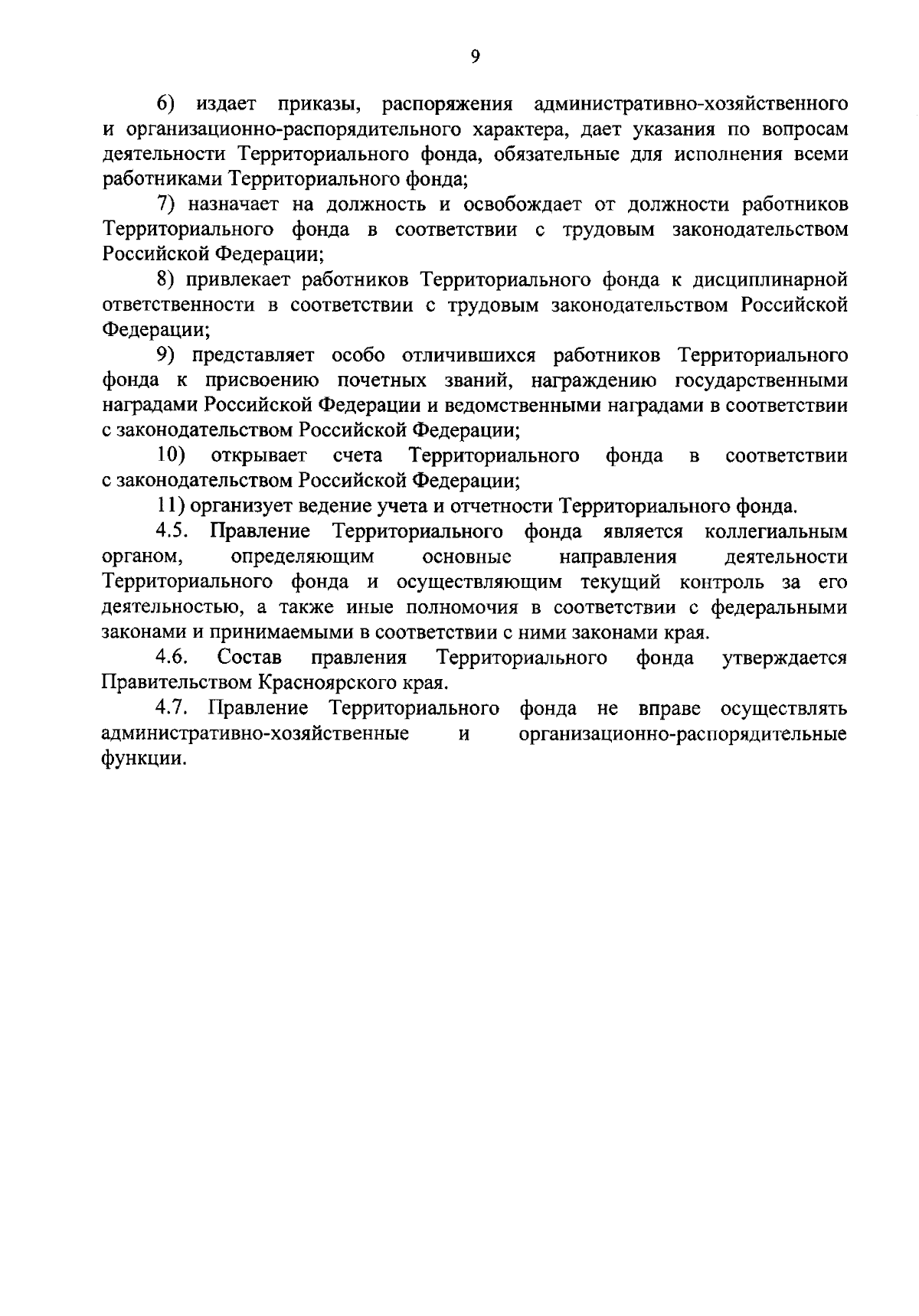 9

6) издает приказы, распоряжения административно-хозяйственного и организационно-распорядительного характера, дает указания по вопросам деятельности Территориального фонда, обязательные для исполнения всеми работниками Территориального фонда;

7) назначает на должность и освобождает от должности работников Территориального фонда в соответствии с трудовым законодательством Российской Федерации;

8) привлекает работников Территориального фонда к дисциплинарной ответственности в соответствии с трудовым законодательством Российской Федерации;

9) представляет особо отличившихся работников Территориального фонда к присвоению почетных званий, награждению государственными наградами Российской Федерации и ведомственными наградами в соответствии с законодательством Российской Федерации;

10) открывает счета Территориального фонда в соответствии с законодательством Российской Федерации;

11) организует ведение учета и отчетности Территориального фонда.

4.5. Правление Территориального фонда является коллегиальным органом, определяющим основные направления деятельности Территориального фонда и осуществляющим текущий контроль за его деятельностью, а также иные полномочия в соответствии с федеральными законами и принимаемыми в соответствии с ними законами края.

4.6. Состав правления Территориального фонда утверждается Правительством Красноярского края.

4.7. Правление Территориального фонда не вправе осуществлять административно-хозяйственные и организационно-распорядительные функции.